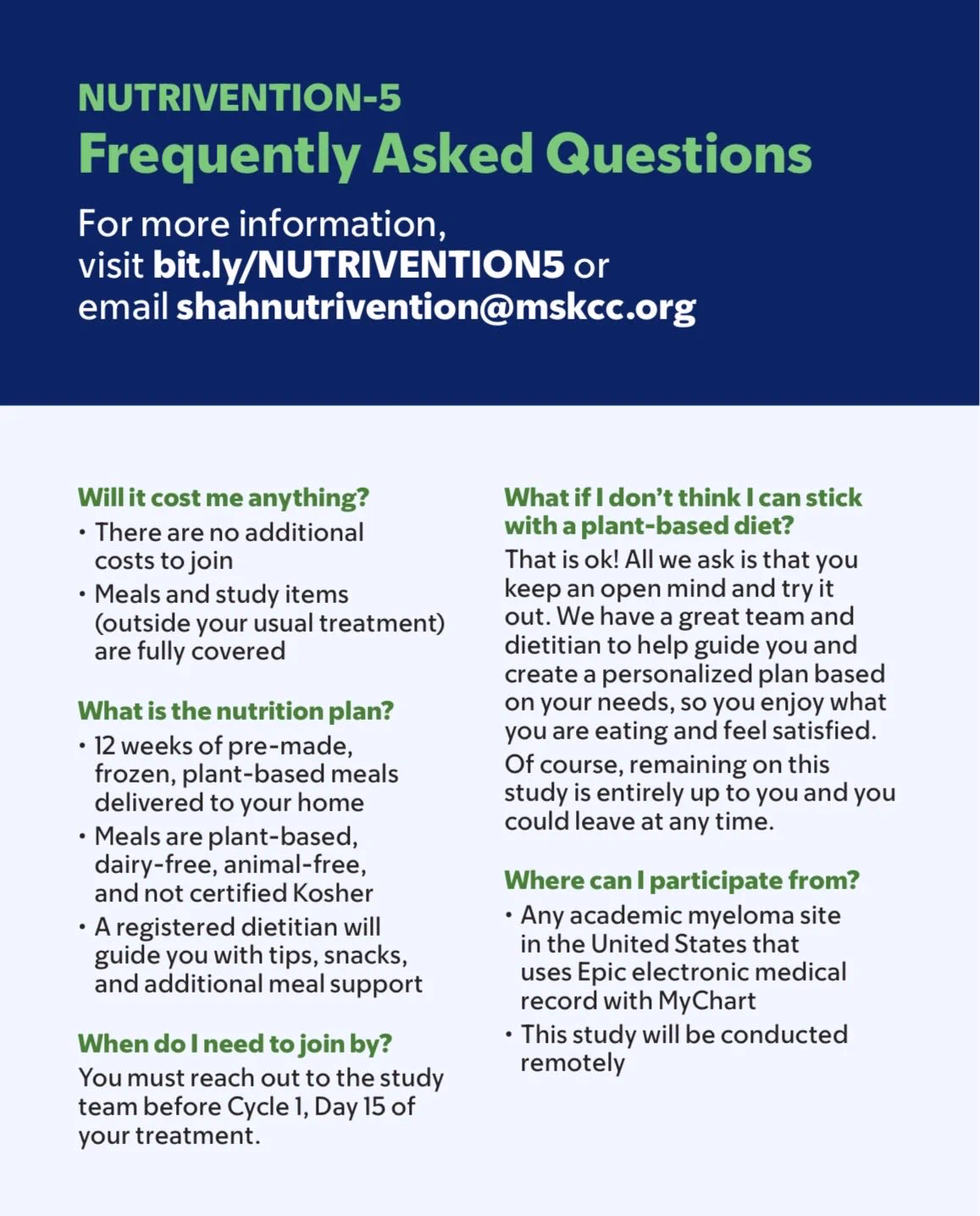 NUTRIVENTION-5
Frequently Asked Questions

For more information, visit bit.ly/NUTRIVENTION5 or email shahnutrivention@mskcc.org

Will it cost me anything?
• There are no additional costs to join
• Meals and study items (outside your usual treatment) are fully covered

What is the nutrition plan?
• 12 weeks of pre-made, frozen, plant-based meals delivered to your home
• Meals are plant-based, dairy-free, animal-free, and not certified Kosher
• A registered dietitian will guide you with tips, snacks, and additional meal support

When do I need to join by?
You must reach out to the study team before Cycle 1, Day 15 of your treatment.

What if I don't think I can stick with a plant-based diet?
That is ok! All we ask is that you keep an open mind and try it out. We have a great team and dietitian to help guide you and create a personalized plan based on your needs, so you enjoy what you are eating and feel satisfied.

Of course, remaining on this study is entirely up to you and you could leave at any time.

Where can I participate from?
• Any academic myeloma site in the United States that uses Epic electronic medical record with MyChart
• This study will be conducted remotely